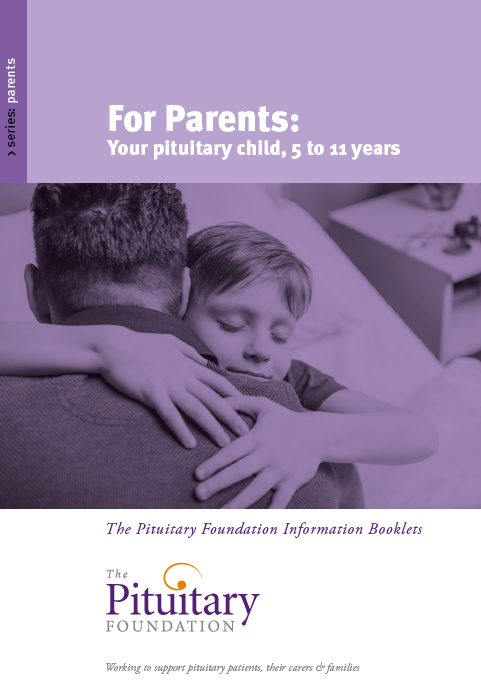 › series: parents

For Parents:
Your pituitary child, 5 to 11 years

The Pituitary Foundation Information Booklets

The
Pituitary
FOUNDATION

Working to support pituitary patients, their carers & families